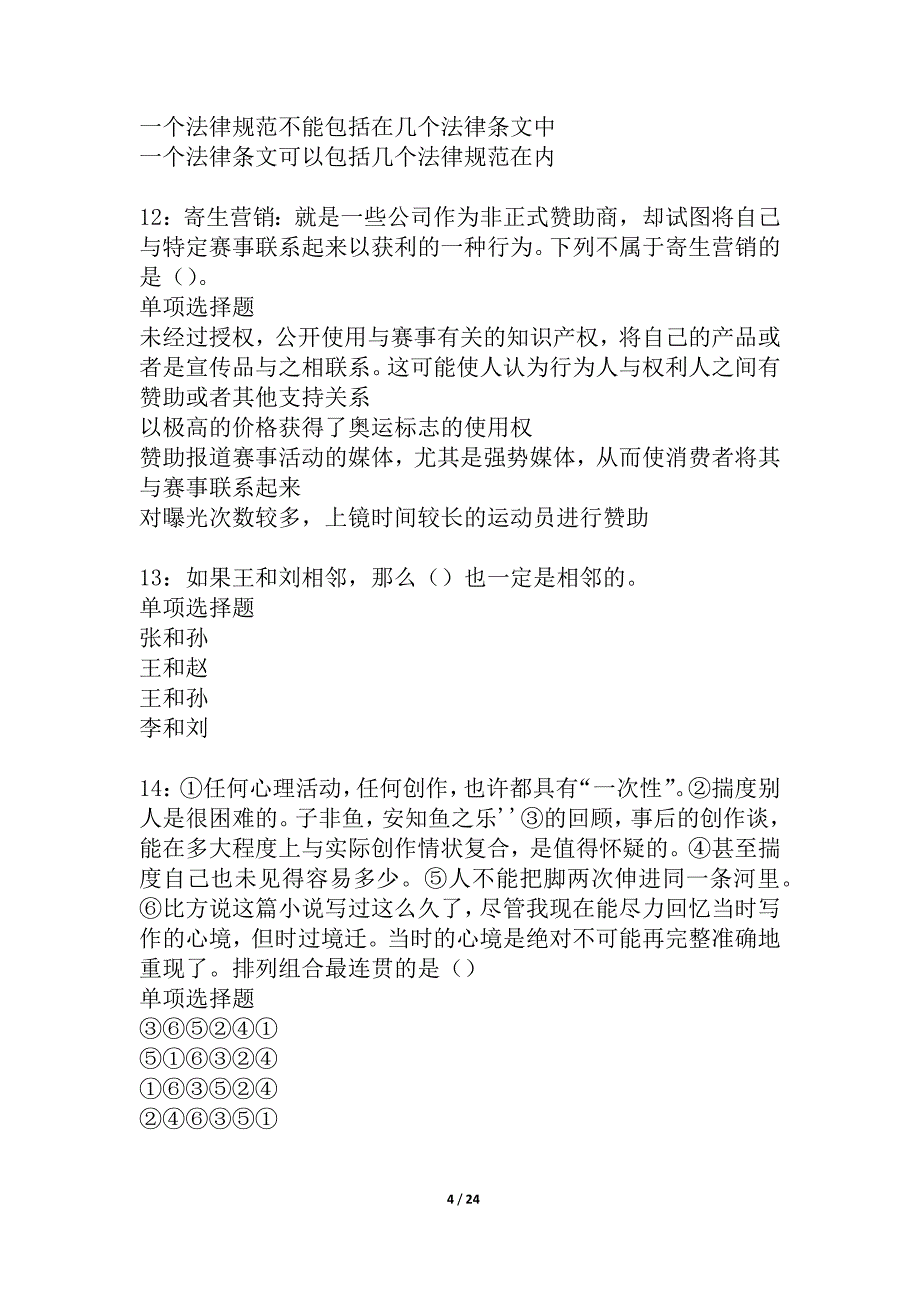 一个法律规范不能包括在几个法律条文中
一个法律条文可以包括几个法律规范在内

12：寄生营销：就是一些公司作为非正式赞助商，却试图将自己与特定赛事联系起来以获利的一种行为。下列不属于寄生营销的是（）。
单项选择题
未经过授权，公开使用与赛事有关的知识产权，将自己的产品或者是宣传品与之相联系。这可能使人认为行为人与权利人之间有赞助或者其他支持关系
以极高的价格获得了奥运标志的使用权
赞助报道赛事活动的媒体，尤其是强势媒体，从而使消费者将其与赛事联系起来
对曝光次数较多，上镜时间较长的运动员进行赞助

13：如果王和刘相邻，那么（）也一定是相邻的。
单项选择题
张和孙
王和赵
王和孙
李和刘

14：①任何心理活动，任何创作，也许都具有“一次性”。②揣度别人是很困难的。子非鱼，安知鱼之乐’’③的回顾，事后的创作谈，能在多大程度上与实际创作情状复合，是值得怀疑的。④甚至揣度自己也未见得容易多少。⑤人不能把脚两次伸进同一条河里。⑥比方说这篇小说写过这么久了，尽管我现在能尽力回忆当时写作的心境，但时过境迁。当时的心境是绝对不可能再完整准确地重现了。排列组合最连贯的是（）
单项选择题
③⑥⑤②④①
⑤①⑥③②④
①⑥③⑤②④
②④⑥③⑤①

4 / 24